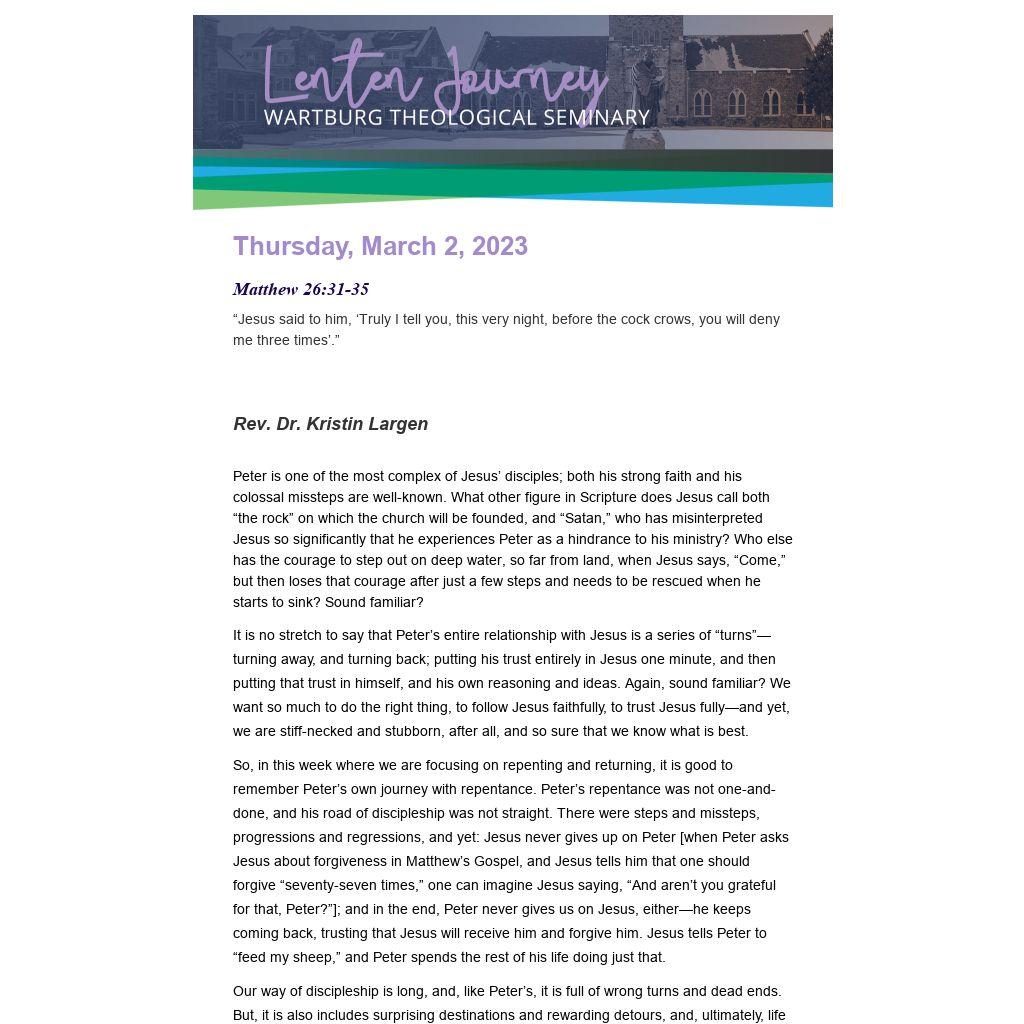 Lenten Journey
WARTBURG THEOLOGICAL SEMINARY

Thursday, March 2, 2023

Matthew 26:31-35

“Jesus said to him, ‘Truly I tell you, this very night, before the cock crows, you will deny me three times’.”

Rev. Dr. Kristin Largen

Peter is one of the most complex of Jesus’ disciples; both his strong faith and his colossal missteps are well-known. What other figure in Scripture does Jesus call both “the rock” on which the church will be founded, and “Satan,” who has misinterpreted Jesus so significantly that he experiences Peter as a hindrance to his ministry? Who else has the courage to step out on deep water, so far from land, when Jesus says, “Come,” but then loses that courage after just a few steps and needs to be rescued when he starts to sink? Sound familiar?

It is no stretch to say that Peter’s entire relationship with Jesus is a series of “turns”—turning away, and turning back; putting his trust entirely in Jesus one minute, and then putting that trust in himself, and his own reasoning and ideas. Again, sound familiar? We want so much to do the right thing, to follow Jesus faithfully, to trust Jesus fully—and yet, we are stiff-necked and stubborn, after all, and so sure that we know what is best.

So, in this week where we are focusing on repenting and returning, it is good to remember Peter’s own journey with repentance. Peter’s repentance was not one-and-done, and his road of discipleship was not straight. There were steps and missteps, progressions and regressions, and yet: Jesus never gives up on Peter [when Peter asks Jesus about forgiveness in Matthew’s Gospel, and Jesus tells him that one should forgive “seventy-seven times,” one can imagine Jesus saying, “And aren’t you grateful for that, Peter?”]; and in the end, Peter never gives us on Jesus, either—he keeps coming back, trusting that Jesus will receive him and forgive him. Jesus tells Peter to “feed my sheep,” and Peter spends the rest of his life doing just that.

Our way of discipleship is long, and, like Peter’s, it is full of wrong turns and dead ends. But, it is also includes surprising destinations and rewarding detours, and, ultimately, life